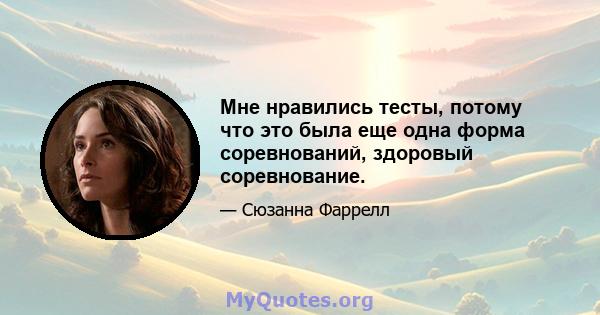 Мне нравились тесты, потому что это была еще одна форма соревнований, здоровый соревнование.

— Сюзанна Фаррелл

MyQuotes.org